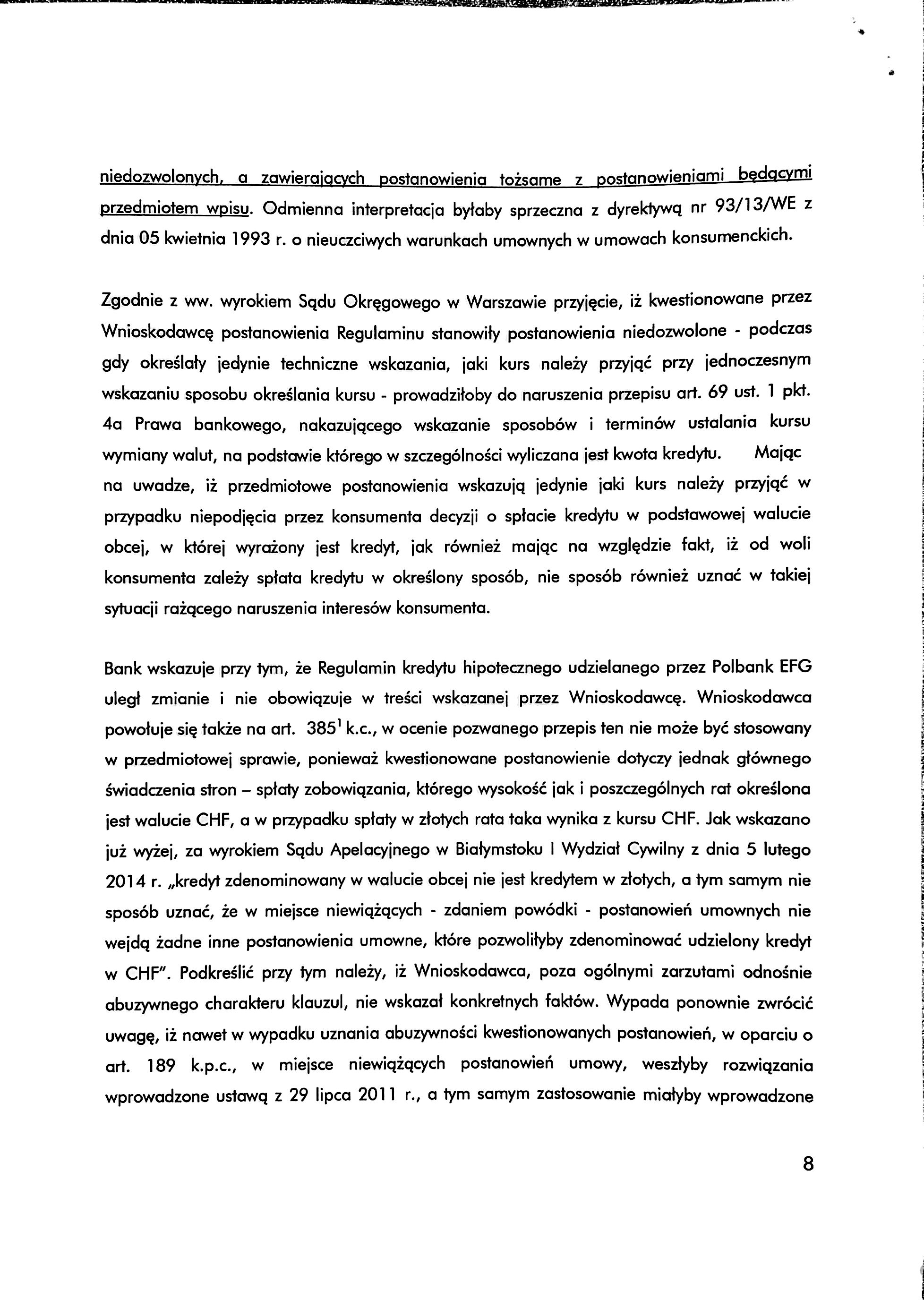 niedozwolonych, a zawierających postanowienia tożsame z postanowieniami będącymi przedmiotem wpisu. Odmienna interpretacja byłaby sprzeczna z dyrektywą nr 93/13/WE z dnia 05 kwietnia 1993 r. o nieuczciwych warunkach umownych w umowach konsumenckich.

Zgodnie z ww. wyrokiem Sądu Okręgowego w Warszawie przyjęcie, iż kwestionowane przez Wnioskodawcę postanowienia Regulaminu stanowiły postanowienia niedozwolone - podczas gdy określały jedynie techniczne wskazania, jaki kurs należy przyjąć przy jednoczesnym wskazaniu sposobu określania kursu - prowadziłoby do naruszenia przepisu art. 69 ust. 1 pkt. 4a Prawa bankowego, nakazującego wskazanie sposobów i terminów ustalania kursu wymiany walut, na podstawie którego w szczególności wyliczana jest kwota kredytu. Mając na uwadze, iż przedmiotowe postanowienia wskazują jedynie jaki kurs należy przyjąć w przypadku niepodjęcia przez konsumenta decyzji o spłacie kredytu w podstawowej walucie obcej, w której wyrażony jest kredyt, jak również mając na względzie fakt, iż od woli konsumenta zależy spłata kredytu w określony sposób, nie sposób również uznać w takiej sytuacji rażącego naruszenia interesów konsumenta.

Bank wskazuje przy tym, że Regulamin kredytu hipotecznego udzielanego przez Polbank EFG uległ zmianie i nie obowiązuje w treści wskazanej przez Wnioskodawcę. Wnioskodawca powołuje się także na art. $385^1$ k.c., w ocenie pozwanego przepis ten nie może być stosowany w przedmiotowej sprawie, ponieważ kwestionowane postanowienie dotyczy jednak głównego świadczenia stron – spłaty zobowiązania, którego wysokość jak i poszczególnych rat określona jest walucie CHF, a w przypadku spłaty w złotych rata taka wynika z kursu CHF. Jak wskazano już wyżej, za wyrokiem Sądu Apelacyjnego w Białymstoku I Wydział Cywilny z dnia 5 lutego 2014 r. „kredyt zdenominowany w walucie obcej nie jest kredytem w złotych, a tym samym nie sposób uznać, że w miejsce niewiążących - zdaniem powódki - postanowień umownych nie wejdą żadne inne postanowienia umowne, które pozwoliłyby zdenominować udzielony kredyt w CHF". Podkreślić przy tym należy, iż Wnioskodawca, poza ogólnymi zarzutami odnośnie abuzywnego charakteru klauzul, nie wskazał konkretnych faktów. Wypada ponownie zwrócić uwagę, iż nawet w wypadku uznania abuzywności kwestionowanych postanowień, w oparciu o art. 189 k.p.c., w miejsce niewiążących postanowień umowy, weszłyby rozwiązania wprowadzone ustawą z 29 lipca 2011 r., a tym samym zastosowanie miałyby wprowadzone

8